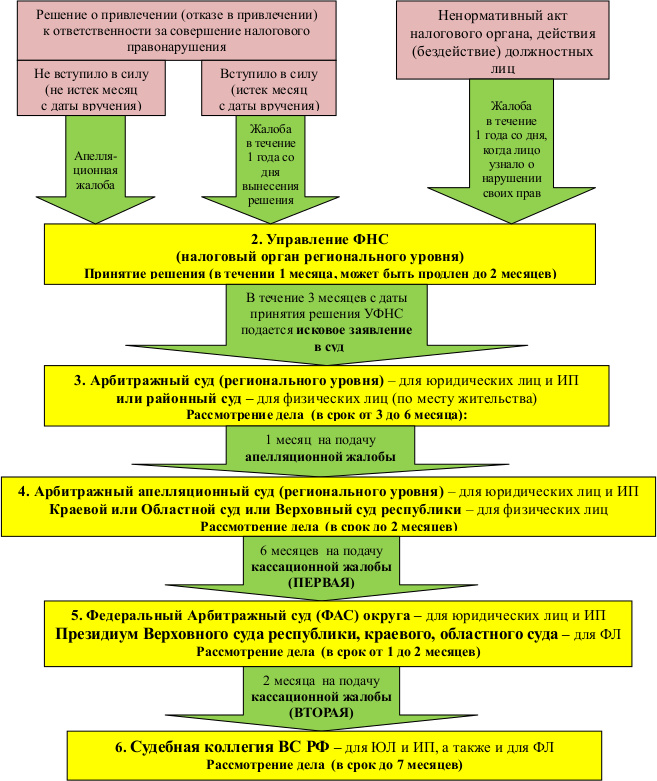 Решение о привлечении (отказе в привлечении) к ответственности за совершение налогового правонарушения

Не вступило в силу (не истек месяц с даты вручения)

Вступило в силу (истек месяц с даты вручения)

Ненормативный акт налогового органа, действия (бездействие) должностных лиц

Апелляционная жалоба

Жалоба в течение 1 года со дня вынесения решения

Жалоба в течение 1 года со дня, когда лицо узнало о нарушении своих прав

2. Управление ФНС
(налоговый орган регионального уровня)
Принятие решения (в течении 1 месяца, может быть продлен до 2 месяцев)

В течение 3 месяцев с даты принятия решения УФНС подается исковое заявление в суд

3. Арбитражный суд (регионального уровня) – для юридических лиц и ИП
или районный суд – для физических лиц (по месту жительства)
Рассмотрение дела (в срок от 3 до 6 месяца):

1 месяц на подачу апелляционной жалобы

4. Арбитражный апелляционный суд (регионального уровня) – для юридических лиц и ИП
Краевой или Областной суд или Верховный суд республики – для физических лиц
Рассмотрение дела (в срок до 2 месяцев)

6 месяцев на подачу кассационной жалобы (ПЕРВАЯ)

5. Федеральный Арбитражный суд (ФАС) округа – для юридических лиц и ИП
Президиум Верховного суда республики, краевого, областного суда – для ФЛ
Рассмотрение дела (в срок от 1 до 2 месяцев)

2 месяца на подачу кассационной жалобы (ВТОРАЯ)

6. Судебная коллегия ВС РФ – для ЮЛ и ИП, а также и для ФЛ
Рассмотрение дела (в срок до 7 месяцев)